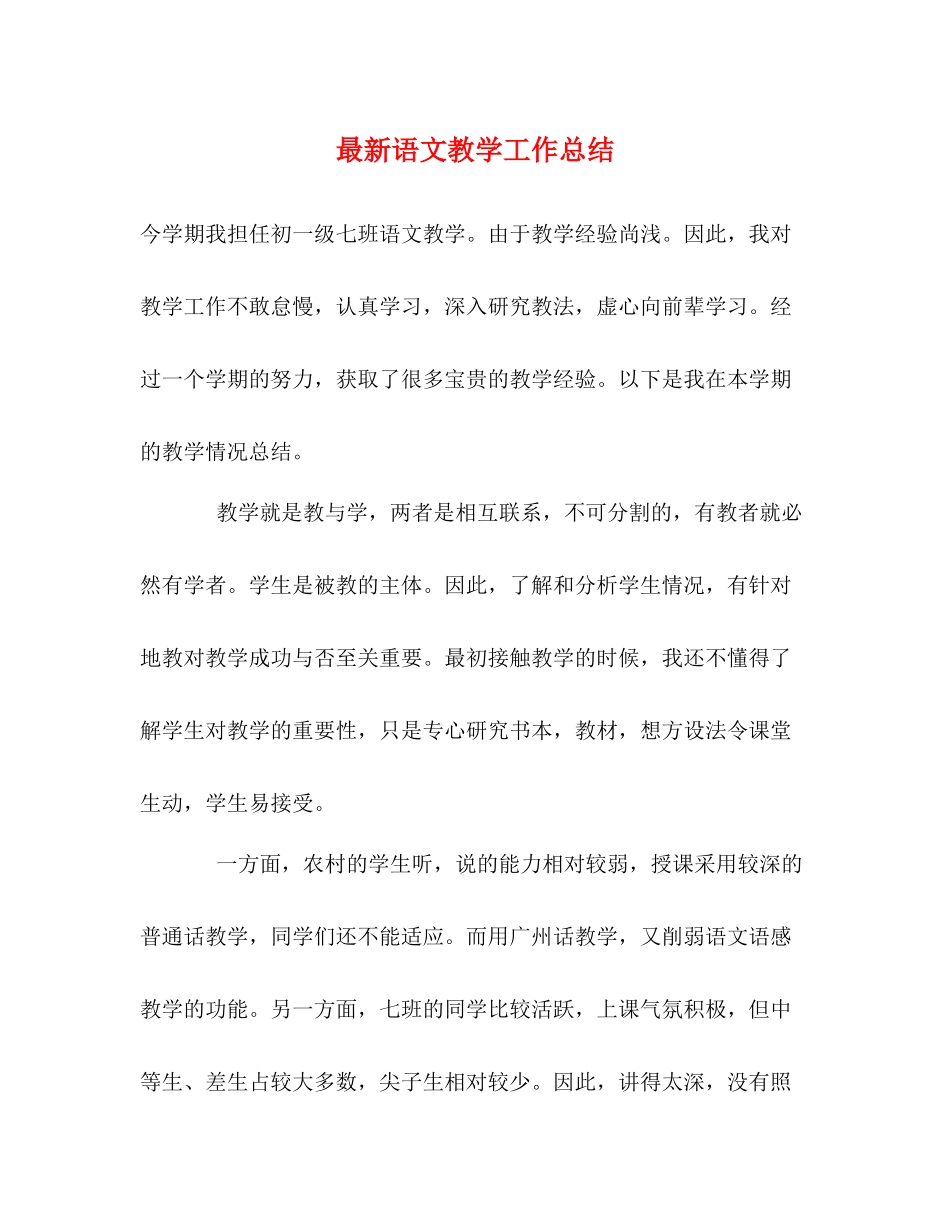 最新语文教学工作总结

今学期我担任初一级七班语文教学。由于教学经验尚浅。因此，我对教学工作不敢怠慢，认真学习，深入研究教法，虚心向前辈学习。经过一个学期的努力，获取了很多宝贵的教学经验。以下是我在本学期的教学情况总结。

教学就是教与学，两者是相互联系，不可分割的，有教者就必然有学者。学生是被教的主体。因此，了解和分析学生情况，有针对地教对教学成功与否至关重要。最初接触教学的时候，我还不懂得了解学生对教学的重要性，只是专心研究书本，教材，想方设法令课堂生动，学生易接受。

一方面，农村的学生听，说的能力相对较弱，授课采用较深的普通话教学，同学们还不能适应。而用广州话教学，又削弱语文语感教学的功能。另一方面，七班的同学比较活跃，上课气氛积极，但中等生、差生占较大多数，尖子生相对较少。因此，讲得太深，没有照